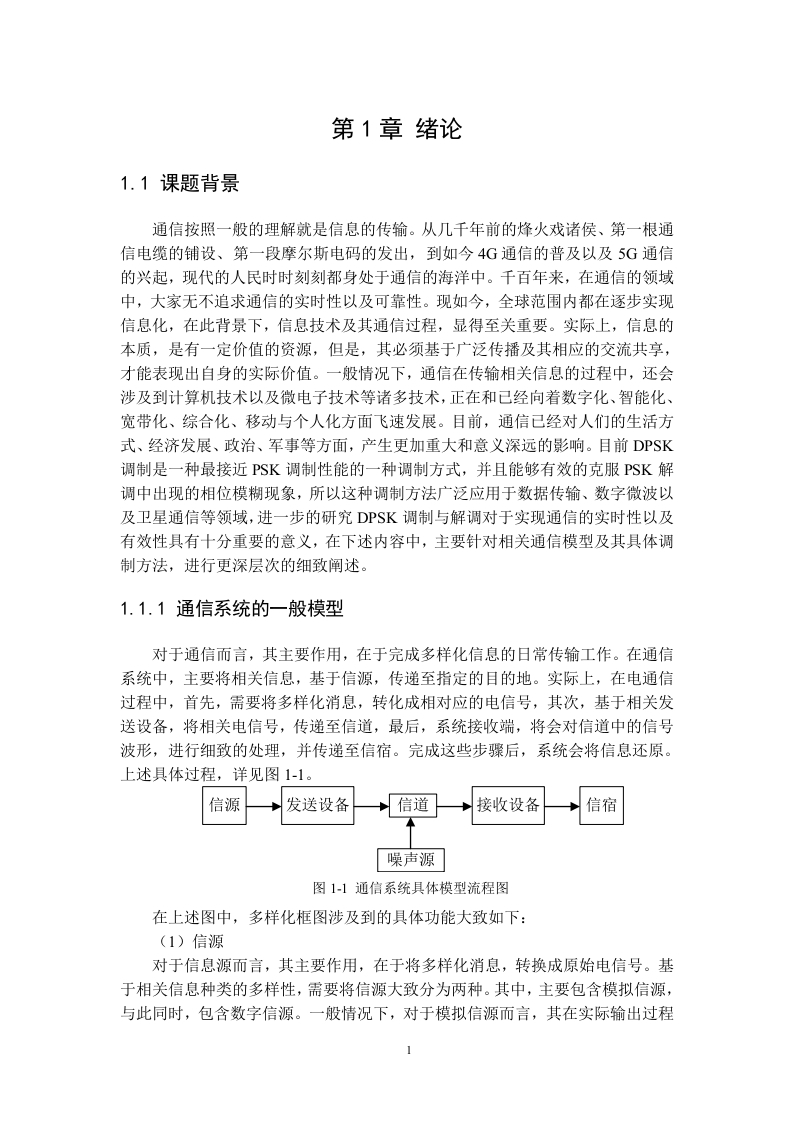 第 1 章 绪论

1.1 课题背景

通信按照一般的理解就是信息的传输。从几千年前的烽火戏诸侯、第一根通信电缆的铺设、第一段摩尔斯电码的发出，到如今 4G 通信的普及以及 5G 通信的兴起，现代的人民时时刻刻都身处于通信的海洋中。千百年来，在通信的领域中，大家无不追求通信的实时性以及可靠性。现如今，全球范围内都在逐步实现信息化，在此背景下，信息技术及其通信过程，显得至关重要。实际上，信息的本质，是有一定价值的资源，但是，其必须基于广泛传播及其相应的交流共享，才能表现出自身的实际价值。一般情况下，通信在传输相关信息的过程中，还会涉及到计算机技术以及微电子技术等诸多技术，正在和已经向着数字化、智能化、宽带化、综合化、移动与个人化方面飞速发展。目前，通信已经对人们的生活方式、经济发展、政治、军事等方面，产生更加重大和意义深远的影响。目前 DPSK 调制是一种最接近 PSK 调制性能的一种调制方式，并且能够有效的克服 PSK 解调中出现的相位模糊现象，所以这种调制方法广泛应用于数据传输、数字微波以及卫星通信等领域，进一步的研究 DPSK 调制与解调对于实现通信的实时性以及有效性具有十分重要的意义，在下述内容中，主要针对相关通信模型及其具体调制方法，进行更深层次的细致阐述。

1.1.1 通信系统的一般模型

对于通信而言，其主要作用，在于完成多样化信息的日常传输工作。在通信系统中，主要将相关信息，基于信源，传递至指定的目的地。实际上，在电通信过程中，首先，需要将多样化消息，转化成相对应的电信号，其次，基于相关发送设备，将相关电信号，传递至信道，最后，系统接收端，将会对信道中的信号波形，进行细致的处理，并传递至信宿。完成这些步骤后，系统会将信息还原。上述具体过程，详见图 1-1。

信源 发送设备 信道 接收设备 信宿
噪声源

图 1-1 通信系统具体模型流程图

在上述图中，多样化框图涉及到的具体功能大致如下：
（1）信源
对于信息源而言，其主要作用，在于将多样化消息，转换成原始电信号。基于相关信息种类的多样性，需要将信源大致分为两种。其中，主要包含模拟信源，与此同时，包含数字信源。一般情况下，对于模拟信源而言，其在实际输出过程

1